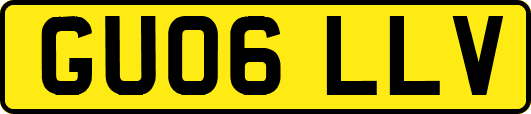 GU06 LLV